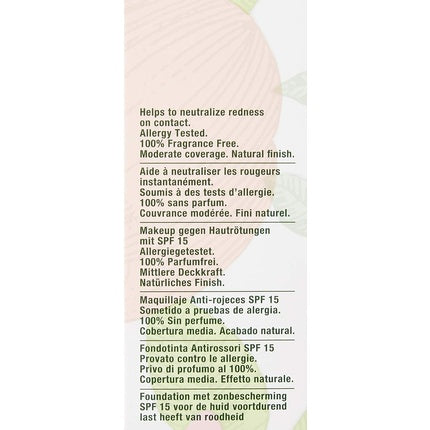 Helps to neutralize redness on contact.
Allergy Tested.
100% Fragrance Free.
Moderate coverage. Natural finish.

Aide à neutraliser les rougeurs instantanément.
Soumis à des tests d'allergie.
100% sans parfum.
Couvrance modérée. Fini naturel.

Makeup gegen Hautrötungen mit SPF 15
Allergiegetestet.
100% Parfumfrei.
Mittlere Deckkraft.
Natürliches Finish.

Maquillaje Anti-rojeces SPF 15
Sometido a pruebas de alergia.
100% Sin perfume.
Cobertura media. Acabado natural.

Fondotinta Antirossori SPF 15
Provato contro le allergie.
Privo di profumo al 100%.
Copertura media. Effetto naturale.

Foundation met zonbescherming SPF 15 voor de huid voortdurend last heeft van roodheid